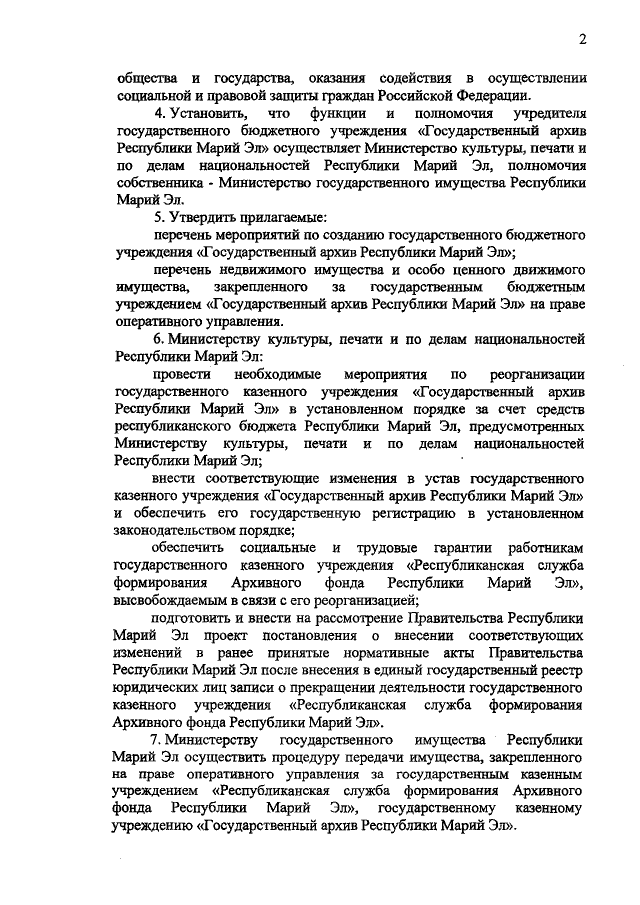 2

общества и государства, оказания содействия в осуществлении социальной и правовой защиты граждан Российской Федерации.

4. Установить, что функции и полномочия учредителя государственного бюджетного учреждения «Государственный архив Республики Марий Эл» осуществляет Министерство культуры, печати и по делам национальностей Республики Марий Эл, полномочия собственника - Министерство государственного имущества Республики Марий Эл.

5. Утвердить прилагаемые:

перечень мероприятий по созданию государственного бюджетного учреждения «Государственный архив Республики Марий Эл»;

перечень недвижимого имущества и особо ценного движимого имущества, закрепленного за государственным бюджетным учреждением «Государственный архив Республики Марий Эл» на праве оперативного управления.

6. Министерству культуры, печати и по делам национальностей Республики Марий Эл:

провести необходимые мероприятия по реорганизации государственного казенного учреждения «Государственный архив Республики Марий Эл» в установленном порядке за счет средств республиканского бюджета Республики Марий Эл, предусмотренных Министерству культуры, печати и по делам национальностей Республики Марий Эл;

внести соответствующие изменения в устав государственного казенного учреждения «Государственный архив Республики Марий Эл» и обеспечить его государственную регистрацию в установленном законодательством порядке;

обеспечить социальные и трудовые гарантии работникам государственного казенного учреждения «Республиканская служба формирования Архивного фонда Республики Марий Эл», высвобождаемым в связи с его реорганизацией;

подготовить и внести на рассмотрение Правительства Республики Марий Эл проект постановления о внесении соответствующих изменений в ранее принятые нормативные акты Правительства Республики Марий Эл после внесения в единый государственный реестр юридических лиц записи о прекращении деятельности государственного казенного учреждения «Республиканская служба формирования Архивного фонда Республики Марий Эл».

7. Министерству государственного имущества Республики Марий Эл осуществить процедуру передачи имущества, закрепленного на праве оперативного управления за государственным казенным учреждением «Республиканская служба формирования Архивного фонда Республики Марий Эл», государственному казенному учреждению «Государственный архив Республики Марий Эл».